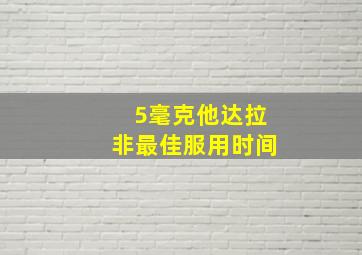 5毫克他达拉
非最佳服用时间